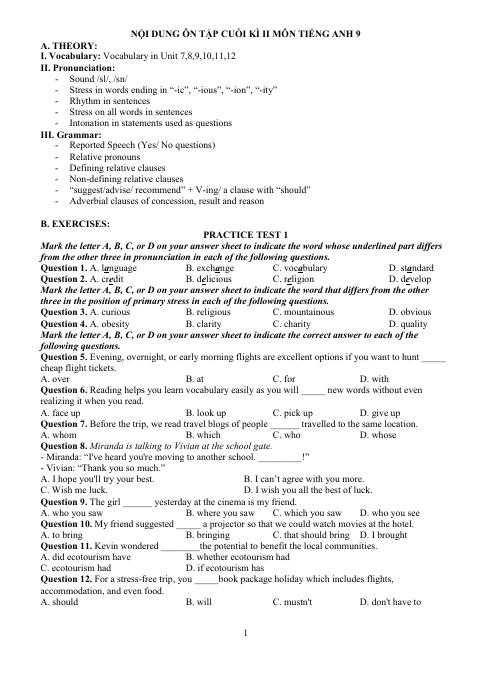 NỘI DUNG ÔN TẬP CUỐI KÌ II MÔN TIẾNG ANH 9

A. THEORY:

I. Vocabulary: Vocabulary in Unit 7,8,9,10,11,12

II. Pronunciation:

- Sound /sl/, /sn/
- Stress in words ending in "-ic", "-ious", "-ion", "-ity"
- Rhythm in sentences
- Stress on all words in sentences
- Intonation in statements used as questions

III. Grammar:

- Reported Speech (Yes/ No questions)
- Relative pronouns
- Defining relative clauses
- Non-defining relative clauses
- "suggest/advise/ recommend" + V-ing/ a clause with "should"
- Adverbial clauses of concession, result and reason

B. EXERCISES:

PRACTICE TEST 1

Mark the letter A, B, C, or D on your answer sheet to indicate the word whose underlined part differs from the other three in pronunciation in each of the following questions.

Question 1. A. language B. exchange C. vocabulary D. standard

Question 2. A. credit B. delicious C. religion D. develop

Mark the letter A, B, C, or D on your answer sheet to indicate the word that differs from the other three in the position of primary stress in each of the following questions.

Question 3. A. curious B. religious C. mountainous D. obvious

Question 4. A. obesity B. clarity C. charity D. quality

Mark the letter A, B, C, or D on your answer sheet to indicate the correct answer to each of the following questions.

Question 5. Evening, overnight, or early morning flights are excellent options if you want to hunt ____ cheap flight tickets.

A. over B. at C. for D. with

Question 6. Reading helps you learn vocabulary easily as you will ____ new words without even realizing it when you read.

A. face up B. look up C. pick up D. give up

Question 7. Before the trip, we read travel blogs of people ____ travelled to the same location.

A. whom B. which C. who D. whose

Question 8. Miranda is talking to Vivian at the school gate.

- Miranda: "I've heard you're moving to another school. ____!"

- Vivian: "Thank you so much."

A. I hope you'll try your best. B. I can't agree with you more.

C. Wish me luck. D. I wish you all the best of luck.

Question 9. The girl ____ yesterday at the cinema is my friend.

A. who you saw B. where you saw C. which you saw D. who you see

Question 10. My friend suggested ____ a projector so that we could watch movies at the hotel.

A. to bring B. bringing C. that should bring D. I brought

Question 11. Kevin wondered ____the potential to benefit the local communities.

A. did ecotourism have B. whether ecotourism had

C. ecotourism had D. if ecotourism has

Question 12. For a stress-free trip, you ____book package holiday which includes flights, accommodation, and even food.

A. should B. will C. mustn't D. don't have to

1